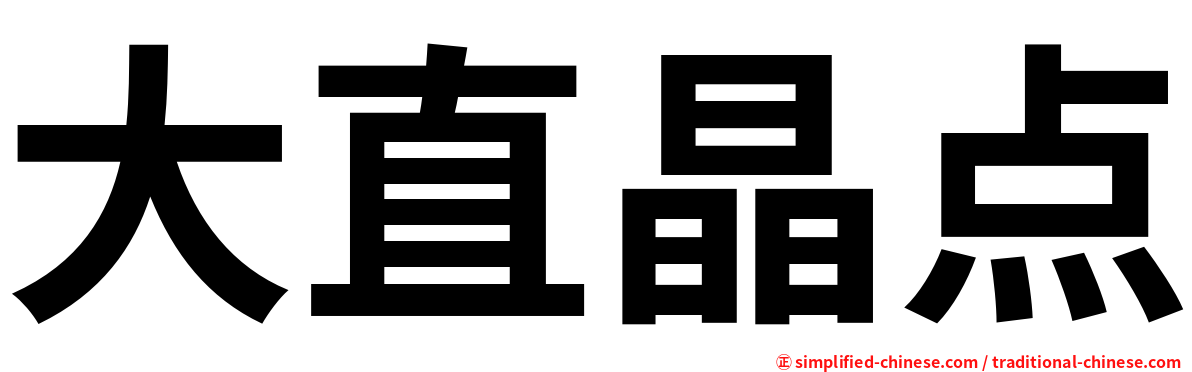 大直晶点

㊣ simplified-chinese.com / traditional-chinese.com